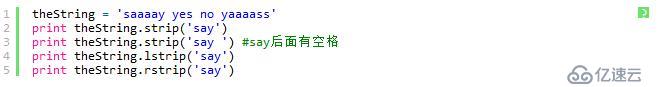 1 theString = 'saaaay yes no yaaaass'
2 print theString.strip('say')
3 print theString.strip('say ') #say后面有空格
4 print theString.lstrip('say')
5 print theString.rstrip('say')

亿速云